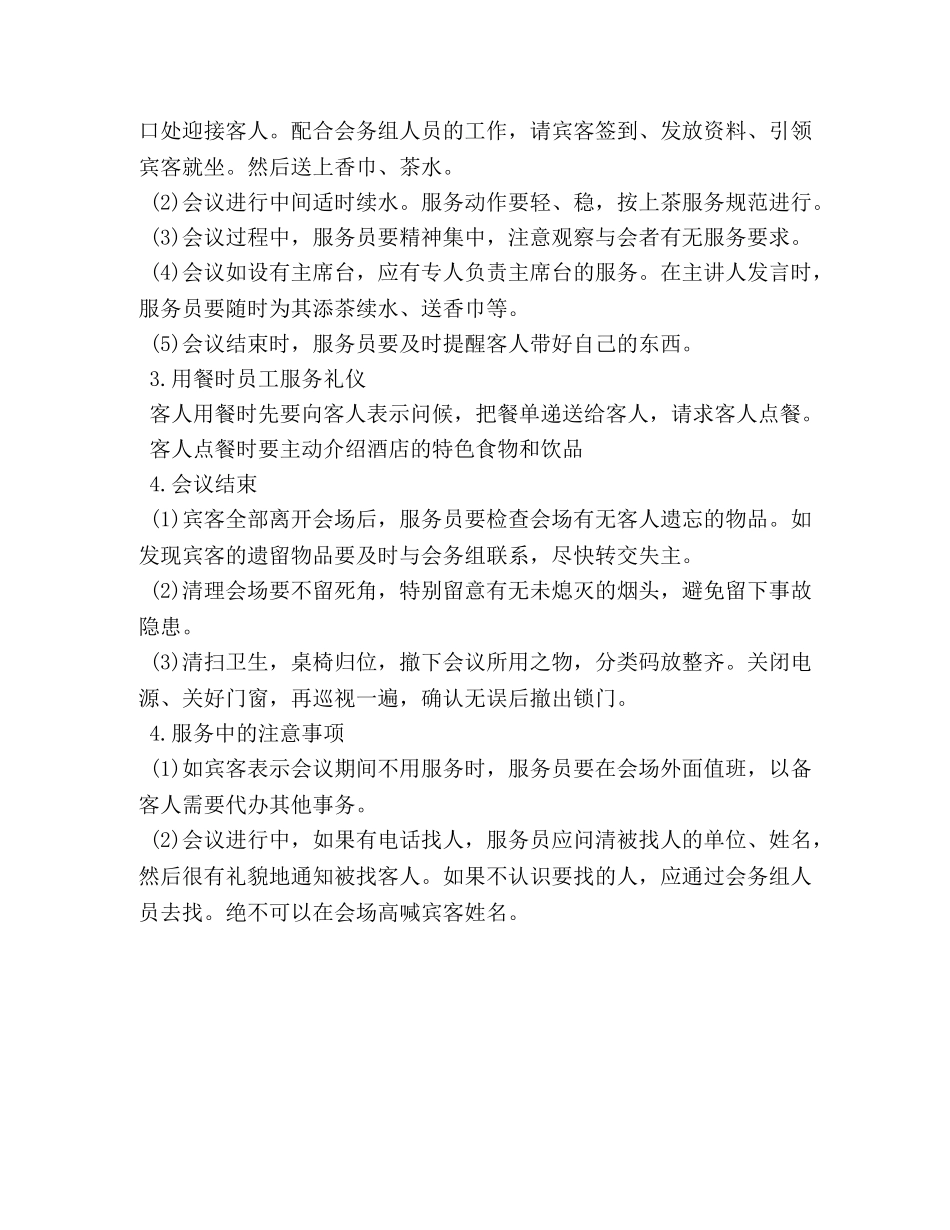 口处迎接客人。配合会务组人员的工作，请宾客签到、发放资料、引领宾客就坐。然后送上香巾、茶水。

(2)会议进行中间适时续水。服务动作要轻、稳，按上茶服务规范进行。

(3)会议过程中，服务员要精神集中，注意观察与会者有无服务要求。

(4)会议如设有主席台，应有专人负责主席台的服务。在主讲人发言时，服务员要随时为其添茶续水、送香巾等。

(5)会议结束时，服务员要及时提醒客人带好自己的东西。

3.用餐时员工服务礼仪

客人用餐时先要向客人表示问候，把餐单递送给客人，请求客人点餐。

客人点餐时要主动介绍酒店的特色食物和饮品

4.会议结束

(1)宾客全部离开会场后，服务员要检查会场有无客人遗忘的物品。如发现宾客的遗留物品要及时与会务组联系，尽快转交失主。

(2)清理会场要不留死角，特别留意有无未熄灭的烟头，避免留下事故隐患。

(3)清扫卫生，桌椅归位，撤下会议所用之物，分类码放整齐。关闭电源、关好门窗，再巡视一遍，确认无误后撤出锁门。

4.服务中的注意事项

(1)如宾客表示会议期间不用服务时，服务员要在会场外面值班，以备客人需要代办其他事务。

(2)会议进行中，如果有电话找人，服务员应问清被找人的单位、姓名，然后很有礼貌地通知被找客人。如果不认识要找的人，应通过会务组人员去找。绝不可以在会场高喊宾客姓名。